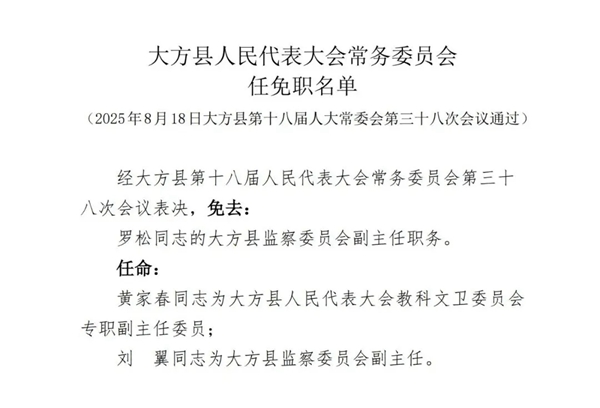 大方县人民代表大会常务委员会
任免职名单

（2025年8月18日大方县第十八届人大常委会第三十八次会议通过）

经大方县第十八届人民代表大会常务委员会第三十八次会议表决，免去：

罗松同志的大方县监察委员会副主任职务。

任命：

黄家春同志为大方县人民代表大会教科文卫委员会专职副主任委员；

刘　翼同志为大方县监察委员会副主任。